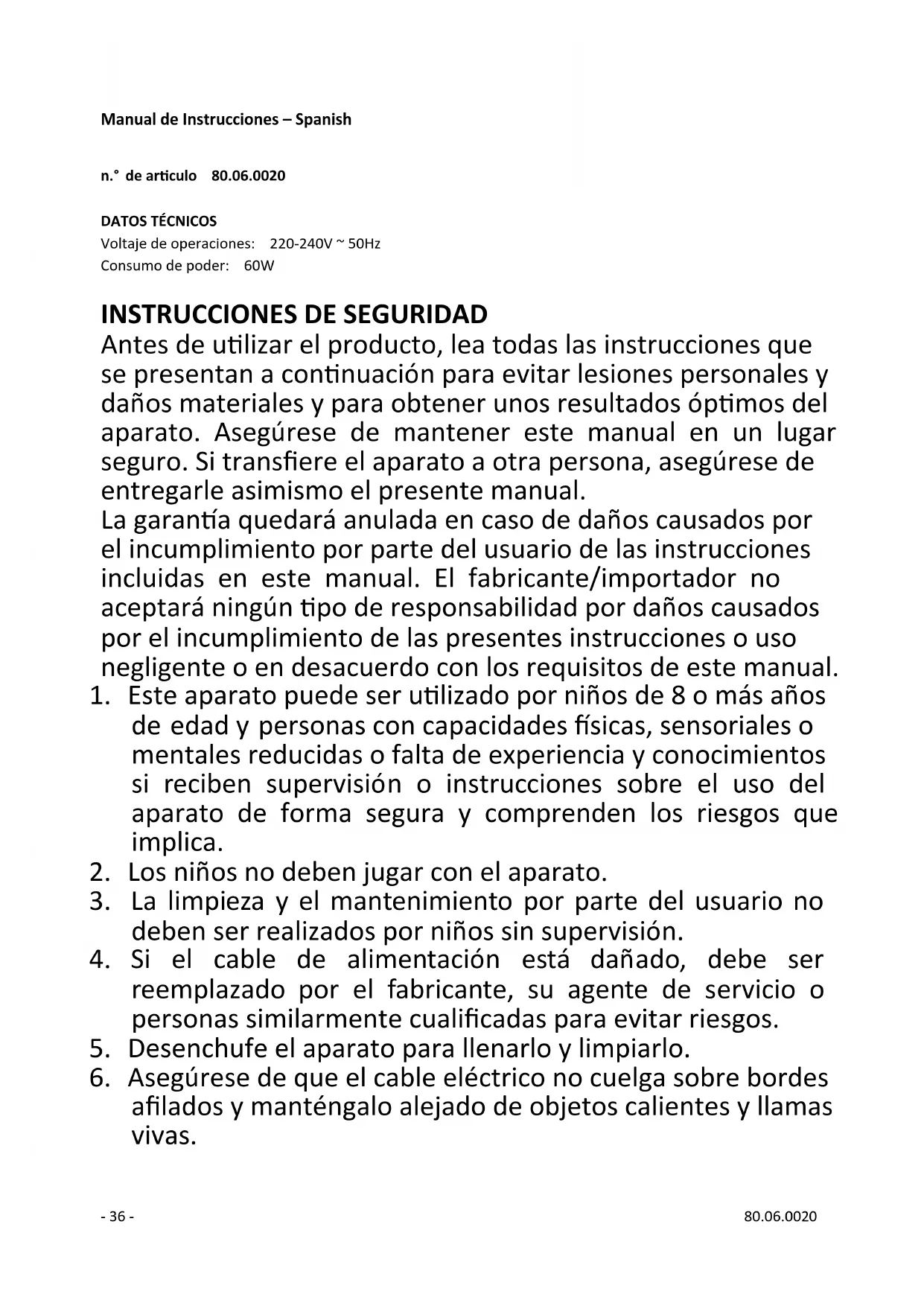 Manual de Instrucciones – Spanish

n.° de articulo 80.06.0020

DATOS TÉCNICOS
Voltaje de operaciones: 220-240V ~ 50Hz
Consumo de poder: 60W

INSTRUCCIONES DE SEGURIDAD
Antes de utilizar el producto, lea todas las instrucciones que se presentan a continuación para evitar lesiones personales y daños materiales y para obtener unos resultados óptimos del aparato. Asegúrese de mantener este manual en un lugar seguro. Si transfiere el aparato a otra persona, asegúrese de entregarle asimismo el presente manual.
La garantía quedará anulada en caso de daños causados por el incumplimiento por parte del usuario de las instrucciones incluidas en este manual. El fabricante/importador no aceptará ningún tipo de responsabilidad por daños causados por el incumplimiento de las presentes instrucciones o uso negligente o en desacuerdo con los requisitos de este manual.
1. Este aparato puede ser utilizado por niños de 8 o más años de edad y personas con capacidades físicas, sensoriales o mentales reducidas o falta de experiencia y conocimientos si reciben supervisión o instrucciones sobre el uso del aparato de forma segura y comprenden los riesgos que implica.
2. Los niños no deben jugar con el aparato.
3. La limpieza y el mantenimiento por parte del usuario no deben ser realizados por niños sin supervisión.
4. Si el cable de alimentación está dañado, debe ser reemplazado por el fabricante, su agente de servicio o personas similarmente cualificadas para evitar riesgos.
5. Desenchufe el aparato para llenarlo y limpiarlo.
6. Asegúrese de que el cable eléctrico no cuelga sobre bordes afilados y manténgalo alejado de objetos calientes y llamas vivas.

- 36 -
80.06.0020